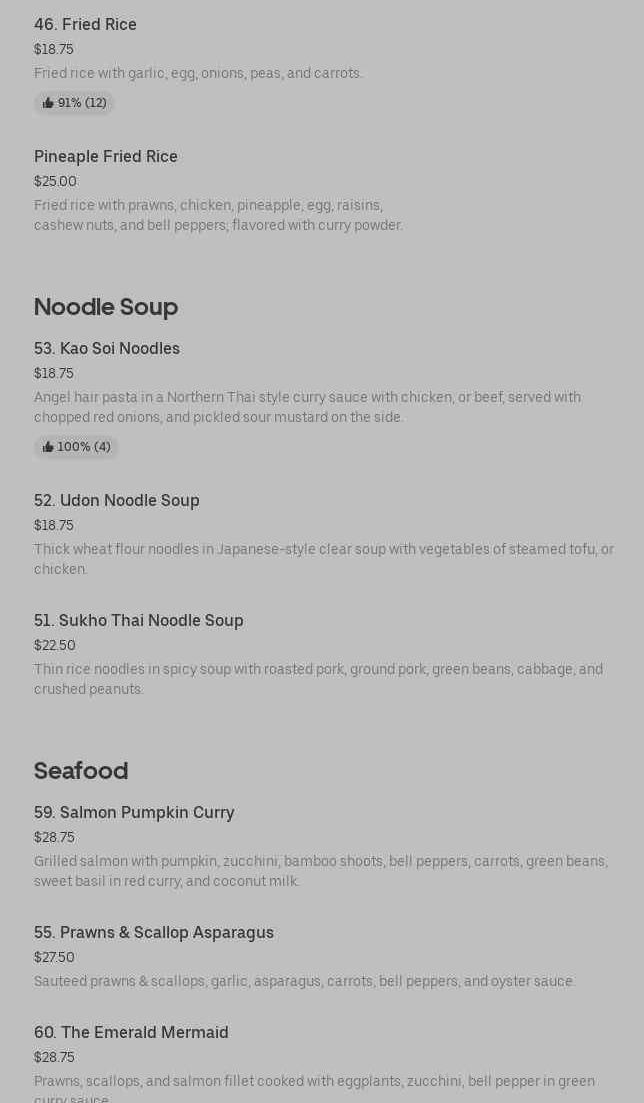 46. Fried Rice
$18.75
Fried rice with garlic, egg, onions, peas, and carrots.
91% (12)

Pineaple Fried Rice
$25.00
Fried rice with prawns, chicken, pineapple, egg, raisins, cashew nuts, and bell peppers; flavored with curry powder.

Noodle Soup

53. Kao Soi Noodles
$18.75
Angel hair pasta in a Northern Thai style curry sauce with chicken, or beef, served with chopped red onions, and pickled sour mustard on the side.
100% (4)

52. Udon Noodle Soup
$18.75
Thick wheat flour noodles in Japanese-style clear soup with vegetables of steamed tofu, or chicken.

51. Sukho Thai Noodle Soup
$22.50
Thin rice noodles in spicy soup with roasted pork, ground pork, green beans, cabbage, and crushed peanuts.

Seafood

59. Salmon Pumpkin Curry
$28.75
Grilled salmon with pumpkin, zucchini, bamboo shoots, bell peppers, carrots, green beans, sweet basil in red curry, and coconut milk.

55. Prawns & Scallop Asparagus
$27.50
Sauteed prawns & scallops, garlic, asparagus, carrots, bell peppers, and oyster sauce.

60. The Emerald Mermaid
$28.75
Prawns, scallops, and salmon fillet cooked with eggplants, zucchini, bell pepper in green curry sauce.